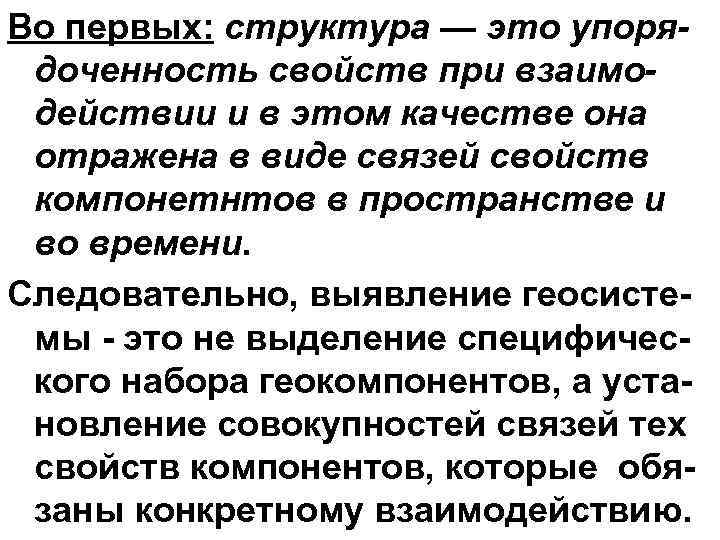 Во первых: структура — это упорядоченность свойств при взаимодействии и в этом качестве она отражена в виде связей свойств компонетнтов в пространстве и во времени.

Следовательно, выявление геосистемы - это не выделение специфического набора геокомпонентов, а установление совокупностей связей тех свойств компонентов, которые обязаны конкретному взаимодействию.